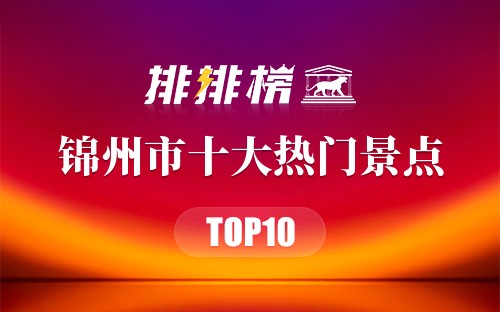 排排榜

锦州市十大热门景点

TOP10